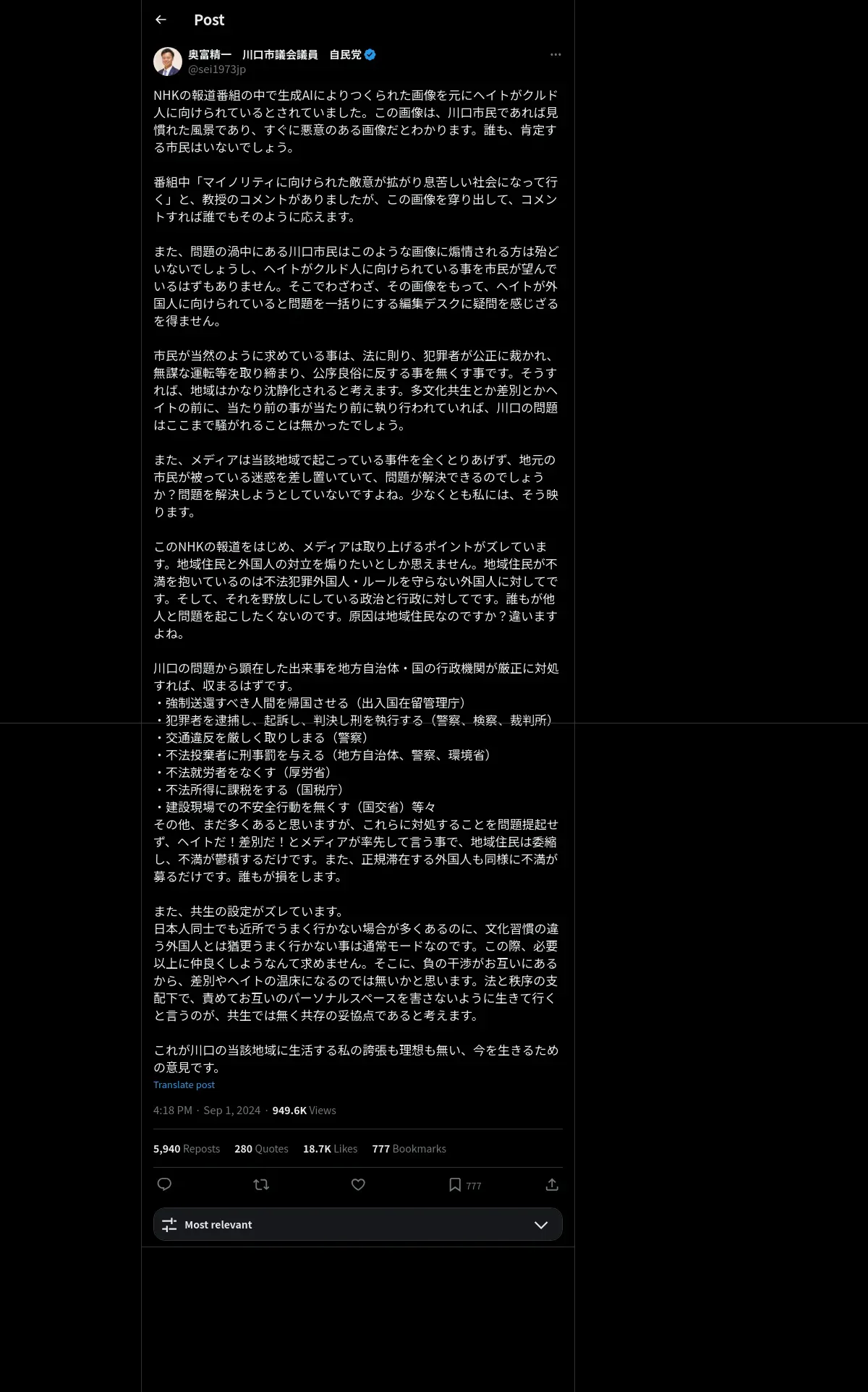 Post

奥富精一　川口市議会議員　自民党
@sei1973jp

NHKの報道番組の中で生成AIによりつくられた画像を元にヘイトがクルド人に向けられているとされていました。この画像は、川口市民であれば見慣れた風景であり、すぐに悪意のある画像だとわかります。誰も、肯定する市民はいないでしょう。

番組中「マイノリティに向けられた敵意が拡がり息苦しい社会になって行く」と、教授のコメントがありましたが、この画像を穿り出して、コメントすれば誰でもそのように応えます。

また、問題の渦中にある川口市民はこのような画像に煽情される方は殆どいないでしょうし、ヘイトがクルド人に向けられている事を市民が望んでいるはずもありません。そこでわざわざ、その画像をもって、ヘイトが外国人に向けられていると問題を一括りにする編集デスクに疑問を感じざるを得ません。

市民が当然のように求めている事は、法に則り、犯罪者が公正に裁かれ、無謀な運転等を取り締まり、公序良俗に反する事を無くす事です。そうすれば、地域はかなり沈静化されると考えます。多文化共生とか差別とかヘイトの前に、当たり前の事が当たり前に執り行われていれば、川口の問題はここまで騒がれることは無かったでしょう。

また、メディアは当該地域で起こっている事件を全くとりあげず、地元の市民が被っている迷惑を差し置いていて、問題が解決できるのでしょうか？問題を解決しようとしていないですよね。少なくとも私には、そう映ります。

このNHKの報道をはじめ、メディアは取り上げるポイントがズレています。地域住民と外国人の対立を煽りたいとしか思えません。地域住民が不満を抱いているのは不法犯罪外国人・ルールを守らない外国人に対してです。そして、それを野放しにしている政治と行政に対してです。誰もが他人と問題を起こしたくないのです。原因は地域住民なのですか？違いますよね。

川口の問題から顕在した出来事を地方自治体・国の行政機関が厳正に対処すれば、収まるはずです。
・強制送還すべき人間を帰国させる（出入国在留管理庁）
・犯罪者を逮捕し、起訴し、判決し刑を執行する（警察、検察、裁判所）
・交通違反を厳しく取りしまる（警察）
・不法投棄者に刑事罰を与える（地方自治体、警察、環境省）
・不法就労者をなくす（厚労省）
・不法所得に課税をする（国税庁）
・建設現場での不安全行動を無くす（国交省）等々
その他、まだ多くあると思いますが、これらに対処することを問題提起せず、ヘイトだ！差別だ！とメディアが率先して言う事で、地域住民は委縮し、不満が鬱積するだけです。また、正規滞在する外国人も同様に不満が募るだけです。誰もが損をします。

また、共生の設定がズレています。
日本人同士でも近所でうまく行かない場合が多くあるのに、文化習慣の違う外国人とは猶更うまく行かない事は通常モードなのです。この際、必要以上に仲良くしようなんて求めません。そこに、負の干渉がお互いにあるから、差別やヘイトの温床になるのでは無いかと思います。法と秩序の支配下で、責めてお互いのパーソナルスペースを害さないように生きて行くと言うのが、共生では無く共存の妥協点であると考えます。

これが川口の当該地域に生活する私の誇張も理想も無い、今を生きるための意見です。
Translate post

4:18 PM · Sep 1, 2024 · 949.6K Views

5,940 Reposts　280 Quotes　18.7K Likes　777 Bookmarks

777

Most relevant